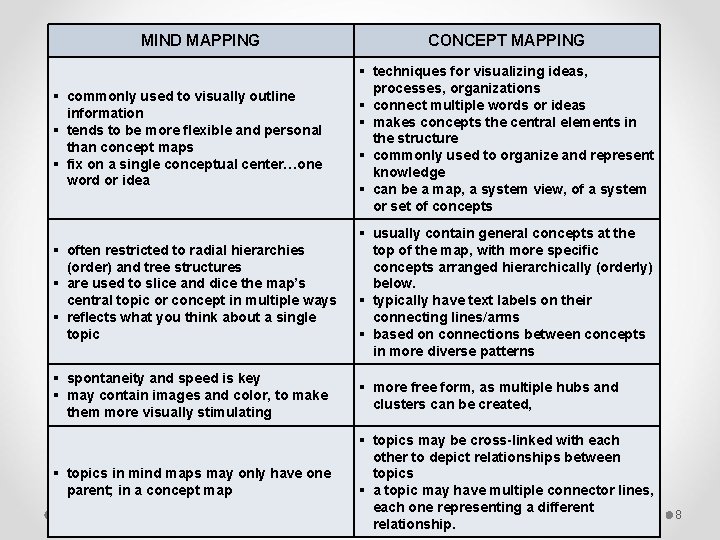 | MIND MAPPING | CONCEPT MAPPING |
|---|---|
| ▪ commonly used to visually outline information ▪ tends to be more flexible and personal than concept maps ▪ fix on a single conceptual center…one word or idea | ▪ techniques for visualizing ideas, processes, organizations ▪ connect multiple words or ideas ▪ makes concepts the central elements in the structure ▪ commonly used to organize and represent knowledge ▪ can be a map, a system view, of a system or set of concepts |
| ▪ often restricted to radial hierarchies (order) and tree structures ▪ are used to slice and dice the map's central topic or concept in multiple ways ▪ reflects what you think about a single topic | ▪ usually contain general concepts at the top of the map, with more specific concepts arranged hierarchically (orderly) below. ▪ typically have text labels on their connecting lines/arms ▪ based on connections between concepts in more diverse patterns |
| ▪ spontaneity and speed is key ▪ may contain images and color, to make them more visually stimulating | ▪ more free form, as multiple hubs and clusters can be created, |
| ▪ topics in mind maps may only have one parent; in a concept map | ▪ topics may be cross-linked with each other to depict relationships between topics ▪ a topic may have multiple connector lines, each one representing a different relationship. |

8